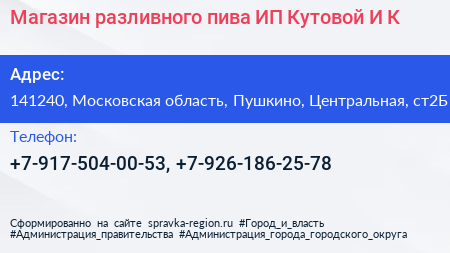 Магазин разливного пива ИП Кутовой И К

Адрес:

141240, Московская область, Пушкино, Центральная, ст2Б

Телефон:

+7-917-504-00-53, +7-926-186-25-78

Сформированно на сайте spravka-region.ru #Город_и_власть #Администрация_правительства #Администрация_города_городского_округа